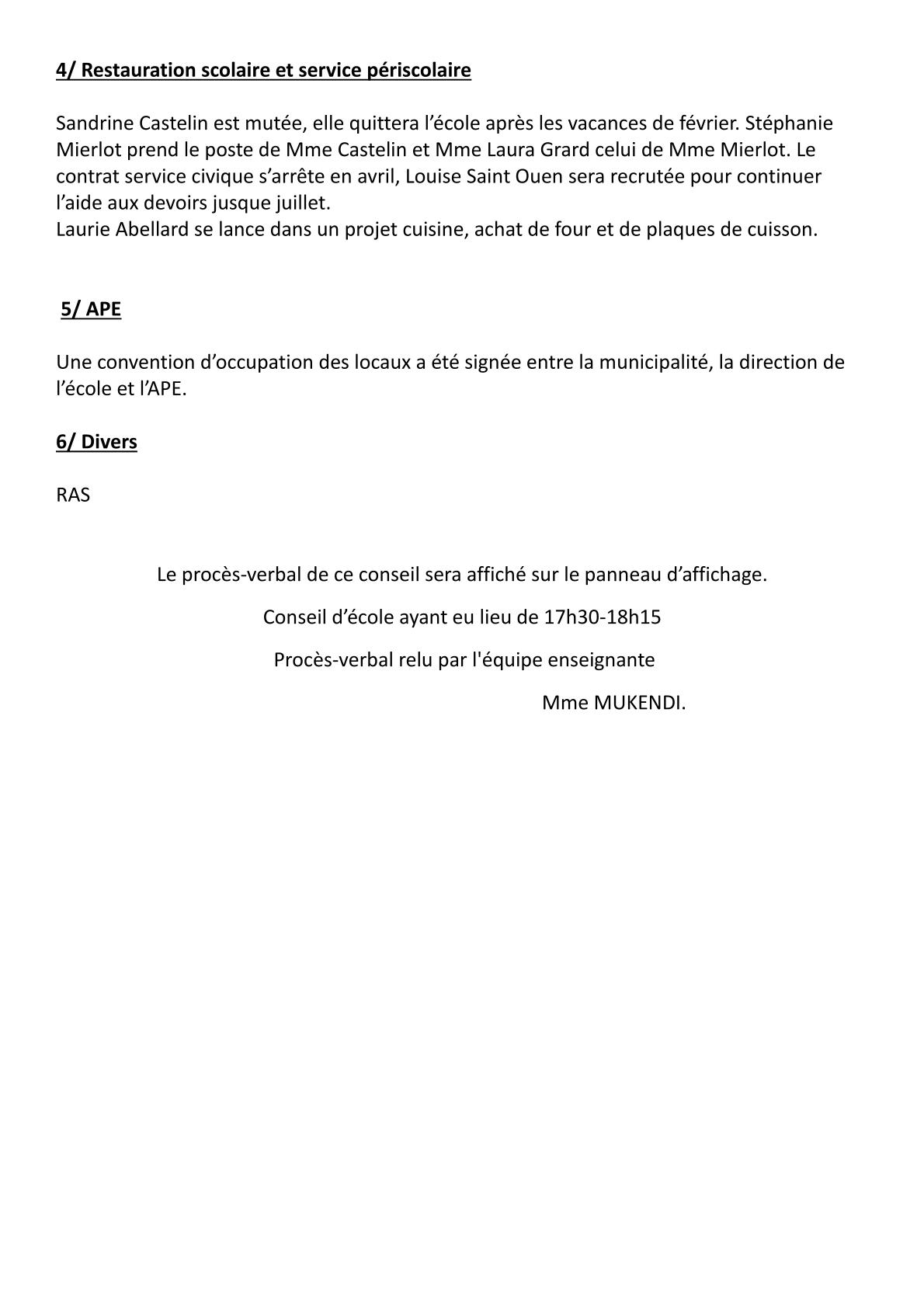 4/ Restauration scolaire et service périscolaire

Sandrine Castelin est mutée, elle quittera l’école après les vacances de février. Stéphanie Mierlot prend le poste de Mme Castelin et Mme Laura Grard celui de Mme Mierlot. Le contrat service civique s’arrête en avril, Louise Saint Ouen sera recrutée pour continuer l’aide aux devoirs jusque juillet.
Laurie Abellard se lance dans un projet cuisine, achat de four et de plaques de cuisson.

5/ APE

Une convention d’occupation des locaux a été signée entre la municipalité, la direction de l’école et l’APE.

6/ Divers

RAS

Le procès-verbal de ce conseil sera affiché sur le panneau d’affichage.

Conseil d’école ayant eu lieu de 17h30-18h15

Procès-verbal relu par l'équipe enseignante

Mme MUKENDI.